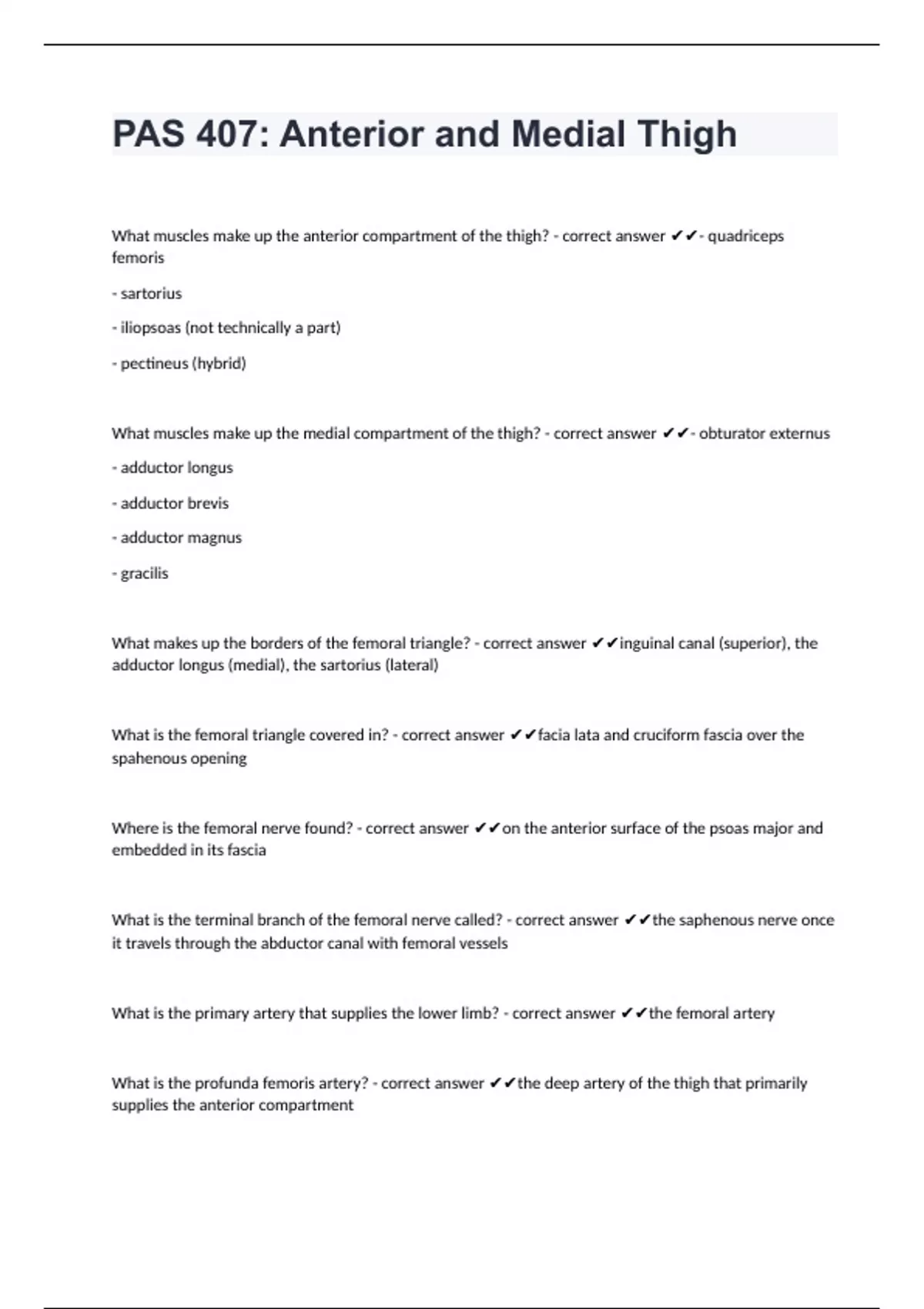 PAS 407: Anterior and Medial Thigh

What muscles make up the anterior compartment of the thigh? - correct answer ✔✔- quadriceps femoris

- sartorius

- iliopsoas (not technically a part)

- pectineus (hybrid)

What muscles make up the medial compartment of the thigh? - correct answer ✔✔- obturator externus

- adductor longus

- adductor brevis

- adductor magnus

- gracilis

What makes up the borders of the femoral triangle? - correct answer ✔✔inguinal canal (superior), the adductor longus (medial), the sartorius (lateral)

What is the femoral triangle covered in? - correct answer ✔✔facia lata and cruciform fascia over the spahenous opening

Where is the femoral nerve found? - correct answer ✔✔on the anterior surface of the psoas major and embedded in its fascia

What is the terminal branch of the femoral nerve called? - correct answer ✔✔the saphenous nerve once it travels through the abductor canal with femoral vessels

What is the primary artery that supplies the lower limb? - correct answer ✔✔the femoral artery

What is the profunda femoris artery? - correct answer ✔✔the deep artery of the thigh that primarily supplies the anterior compartment